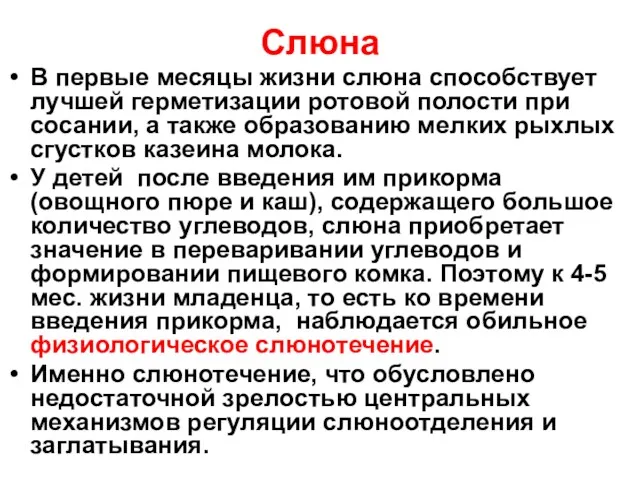 Слюна

• В первые месяцы жизни слюна способствует лучшей герметизации ротовой полости при сосании, а также образованию мелких рыхлых сгустков казеина молока.

• У детей  после введения им прикорма (овощного пюре и каш), содержащего большое количество углеводов, слюна приобретает значение в переваривании углеводов и формировании пищевого комка. Поэтому к 4-5 мес. жизни младенца, то есть ко времени введения прикорма,  наблюдается обильное физиологическое слюнотечение.

• Именно слюнотечение, что обусловлено недостаточной зрелостью центральных механизмов регуляции слюноотделения и заглатывания.